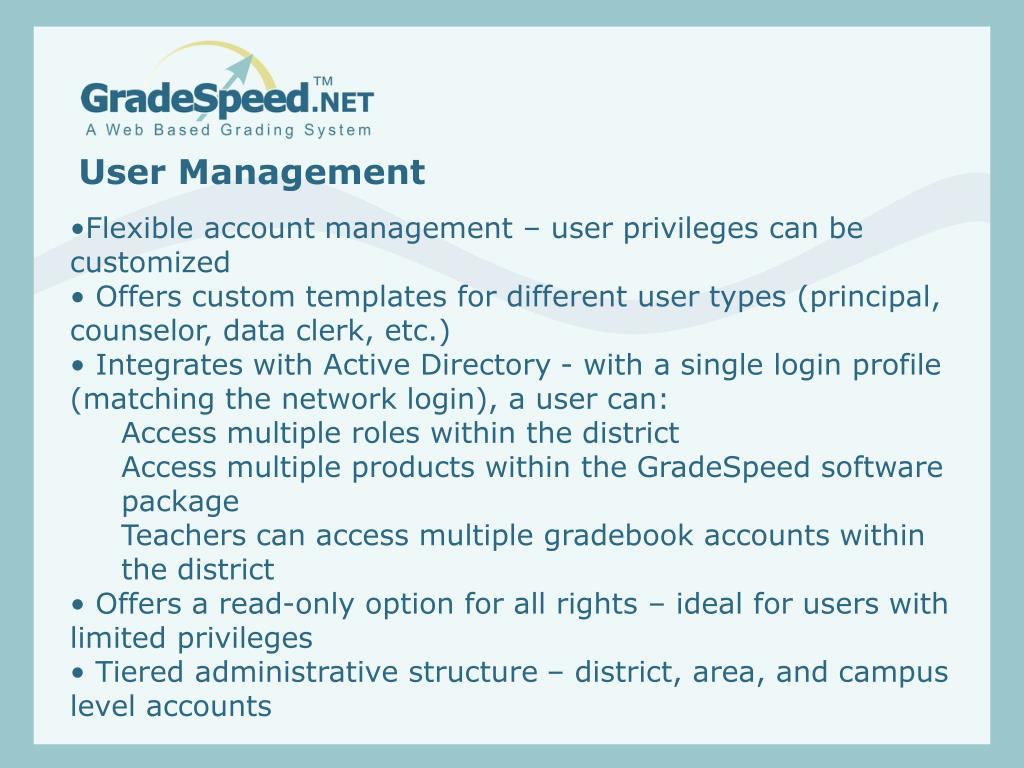 GradeSpeed.NET™
A Web Based Grading System

User Management

•Flexible account management – user privileges can be customized
• Offers custom templates for different user types (principal, counselor, data clerk, etc.)
• Integrates with Active Directory - with a single login profile (matching the network login), a user can:
Access multiple roles within the district
Access multiple products within the GradeSpeed software package
Teachers can access multiple gradebook accounts within the district
• Offers a read-only option for all rights – ideal for users with limited privileges
• Tiered administrative structure – district, area, and campus level accounts